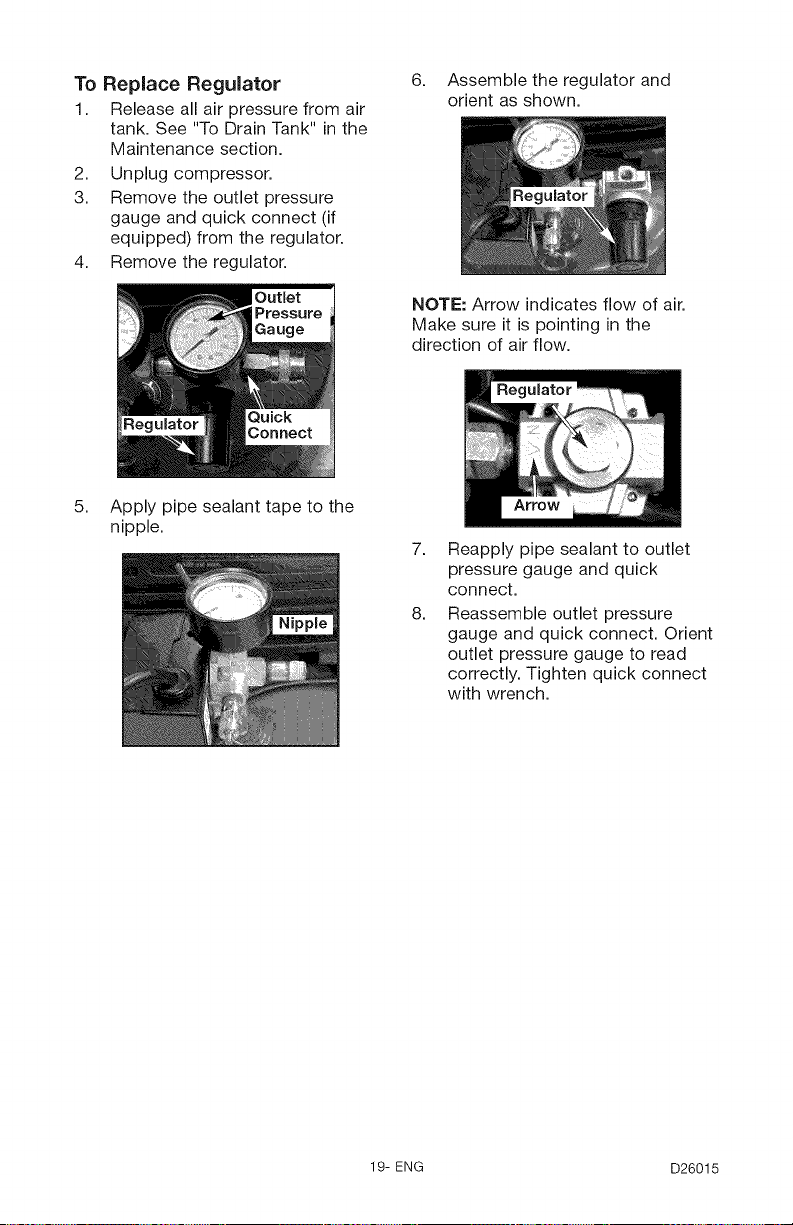 To Replace Regulator

1. Release all air pressure from air tank. See "To Drain Tank" in the Maintenance section.
2. Unplug compressor.
3. Remove the outlet pressure gauge and quick connect (if equipped) from the regulator.
4. Remove the regulator.

Outlet Pressure Gauge

Regulator

Quick Connect

5. Apply pipe sealant tape to the nipple.

Nipple

6. Assemble the regulator and orient as shown.

Regulator

NOTE: Arrow indicates flow of air. Make sure it is pointing in the direction of air flow.

Regulator

Arrow

7. Reapply pipe sealant to outlet pressure gauge and quick connect.
8. Reassemble outlet pressure gauge and quick connect. Orient outlet pressure gauge to read correctly. Tighten quick connect with wrench.

19- ENG

D26015